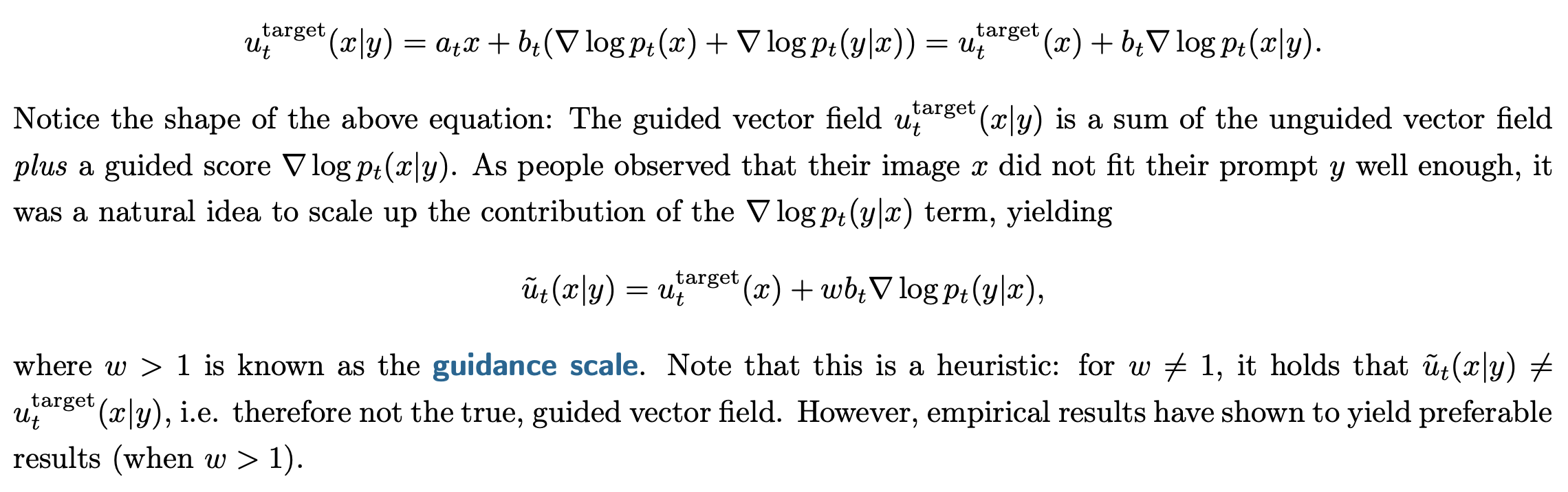 $u_t^{\text{target}}(x|y) = a_t x + b_t(\nabla \log p_t(x) + \nabla \log p_t(y|x)) = u_t^{\text{target}}(x) + b_t \nabla \log p_t(x|y).$

Notice the shape of the above equation: The guided vector field $u_t^{\text{target}}(x|y)$ is a sum of the unguided vector field plus a guided score $\nabla \log p_t(x|y)$. As people observed that their image $x$ did not fit their prompt $y$ well enough, it was a natural idea to scale up the contribution of the $\nabla \log p_t(y|x)$ term, yielding

$\tilde{u}_t(x|y) = u_t^{\text{target}}(x) + w b_t \nabla \log p_t(y|x),$

where $w > 1$ is known as the guidance scale. Note that this is a heuristic: for $w \neq 1$, it holds that $\tilde{u}_t(x|y) \neq u_t^{\text{target}}(x|y)$, i.e. therefore not the true, guided vector field. However, empirical results have shown to yield preferable results (when $w > 1$).